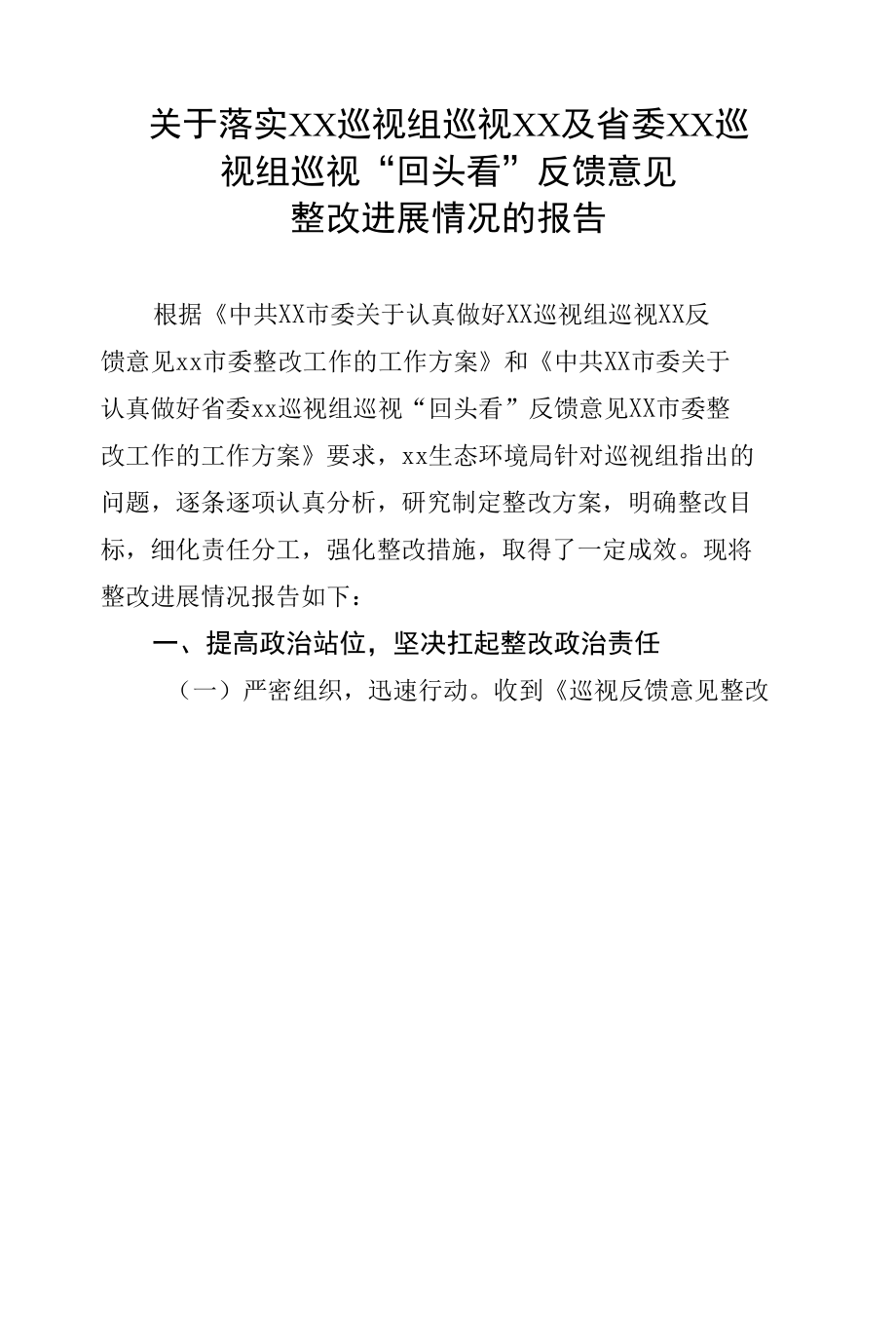 关于落实XX巡视组巡视XX及省委XX巡视组巡视“回头看”反馈意见整改进展情况的报告

根据《中共XX市委关于认真做好XX巡视组巡视XX反馈意见xx市委整改工作的工作方案》和《中共XX市委关于认真做好省委xx巡视组巡视“回头看”反馈意见XX市委整改工作的工作方案》要求，xx生态环境局针对巡视组指出的问题，逐条逐项认真分析，研究制定整改方案，明确整改目标，细化责任分工，强化整改措施，取得了一定成效。现将整改进展情况报告如下：

一、提高政治站位，坚决扛起整改政治责任

（一）严密组织，迅速行动。收到《巡视反馈意见整改